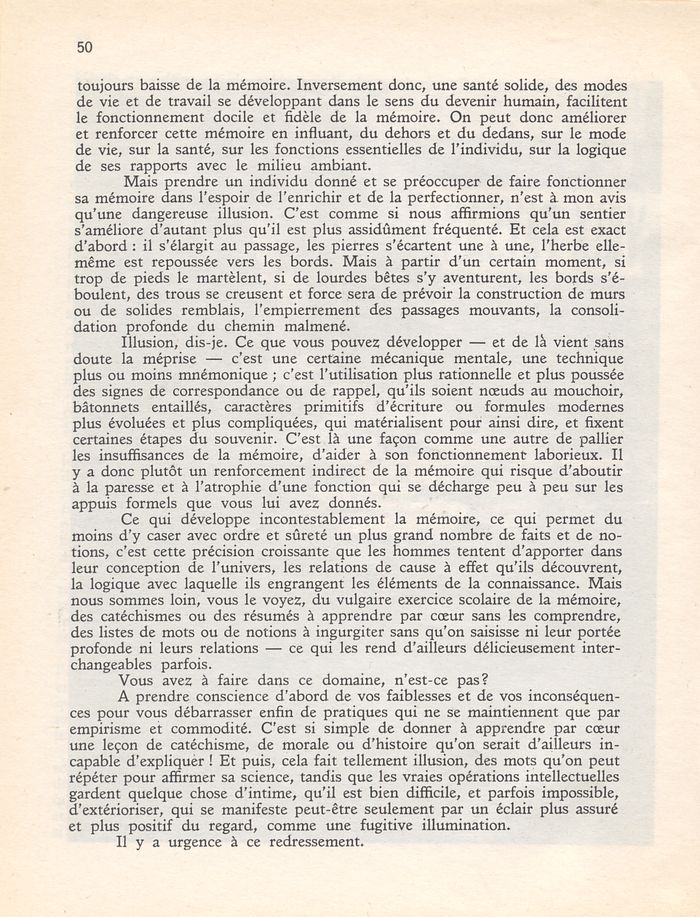 50

toujours baisse de la mémoire. Inversement donc, une santé solide, des modes de vie et de travail se développant dans le sens du devenir humain, facilitent le fonctionnement docile et fidèle de la mémoire. On peut donc améliorer et renforcer cette mémoire en influant, du dehors et du dedans, sur le mode de vie, sur la santé, sur les fonctions essentielles de l'individu, sur la logique de ses rapports avec le milieu ambiant.

Mais prendre un individu donné et se préoccuper de faire fonctionner sa mémoire dans l'espoir de l'enrichir et de la perfectionner, n'est à mon avis qu'une dangereuse illusion. C'est comme si nous affirmions qu'un sentier s'améliore d'autant plus qu'il est plus assidûment fréquenté. Et cela est exact d'abord : il s'élargit au passage, les pierres s'écartent une à une, l'herbe elle-même est repoussée vers les bords. Mais à partir d'un certain moment, si trop de pieds le martèlent, si de lourdes bêtes s'y aventurent, les bords s'éboulent, des trous se creusent et force sera de prévoir la construction de murs ou de solides remblais, l'empierrement des passages mouvants, la consolidation profonde du chemin malmené.

Illusion, dis-je. Ce que vous pouvez développer — et de là vient sans doute la méprise — c'est une certaine mécanique mentale, une technique plus ou moins mnémonique ; c'est l'utilisation plus rationnelle et plus poussée des signes de correspondance ou de rappel, qu'ils soient nœuds au mouchoir, bâtonnets entaillés, caractères primitifs d'écriture ou formules modernes plus évoluées et plus compliquées, qui matérialisent pour ainsi dire, et fixent certaines étapes du souvenir. C'est là une façon comme une autre de pallier les insuffisances de la mémoire, d'aider à son fonctionnement laborieux. Il y a donc plutôt un renforcement indirect de la mémoire qui risque d'aboutir à la paresse et à l'atrophie d'une fonction qui se décharge peu à peu sur les appuis formels que vous lui avez donnés.

Ce qui développe incontestablement la mémoire, ce qui permet du moins d'y caser avec ordre et sûreté un plus grand nombre de faits et de notions, c'est cette précision croissante que les hommes tentent d'apporter dans leur conception de l'univers, les relations de cause à effet qu'ils découvrent, la logique avec laquelle ils engrangent les éléments de la connaissance. Mais nous sommes loin, vous le voyez, du vulgaire exercice scolaire de la mémoire, des catéchismes ou des résumés à apprendre par cœur sans les comprendre, des listes de mots ou de notions à ingurgiter sans qu'on saisisse ni leur portée profonde ni leurs relations — ce qui les rend d'ailleurs délicieusement interchangeables parfois.

Vous avez à faire dans ce domaine, n'est-ce pas?

A prendre conscience d'abord de vos faiblesses et de vos inconséquences pour vous débarrasser enfin de pratiques qui ne se maintiennent que par empirisme et commodité. C'est si simple de donner à apprendre par cœur une leçon de catéchisme, de morale ou d'histoire qu'on serait d'ailleurs incapable d'expliquer ! Et puis, cela fait tellement illusion, des mots qu'on peut répéter pour affirmer sa science, tandis que les vraies opérations intellectuelles gardent quelque chose d'intime, qu'il est bien difficile, et parfois impossible, d'extérioriser, qui se manifeste peut-être seulement par un éclair plus assuré et plus positif du regard, comme une fugitive illumination.

Il y a urgence à ce redressement.